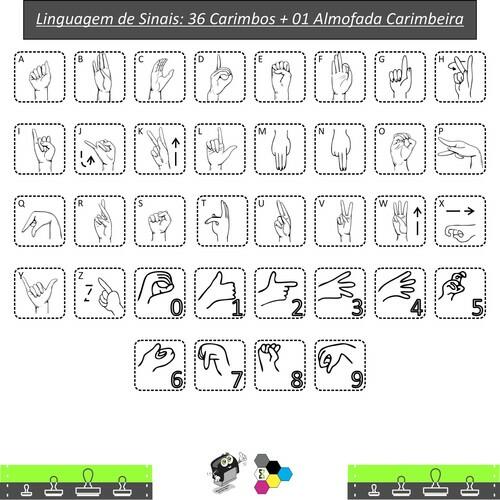 Linguagem de Sinais: 36 Carimbos + 01 Almofada Carimbeira

A B C D E F G H

I J K L M N O P

Q R S T U V W X

Y Z 0 1 2 3 4 5

6 7 8 9